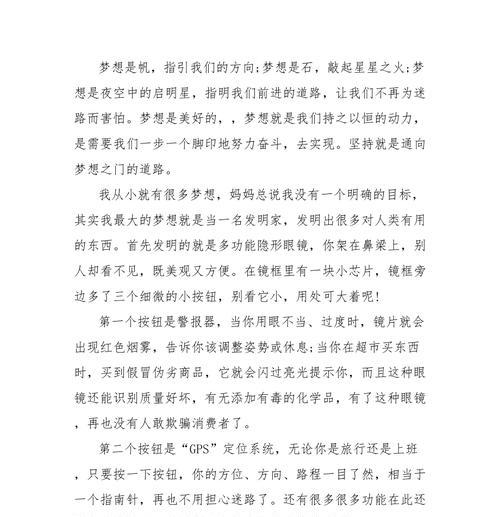 梦想是帆，指引我们的方向;梦想是石，敲起星星之火;梦想是夜空中的启明星，指明我们前进的道路，让我们不再为迷路而害怕。梦想是美好的，，梦想就是我们持之以恒的动力，是需要我们一步一个脚印地努力奋斗，去实现。坚持就是通向梦想之门的道路。

我从小就有很多梦想，妈妈总说我没有一个明确的目标，其实我最大的梦想就是当一名发明家，发明出很多对人类有用的东西。首先发明的就是多功能隐形眼镜，你架在鼻梁上，别人却看不见，既美观又方便。在镜框里有一块小芯片，镜框旁边多了三个细微的小按钮，别看它小，用处可大着呢!

第一个按钮是警报器，当你用眼不当、过度时，镜片就会出现红色烟雾，告诉你该调整姿势或休息;当你在超市买东西时，买到假冒伪劣商品，它就会闪过亮光提示你，而且这种眼镜还能识别质量好坏，有无添加有毒的化学品，有了这种眼镜，再也没有人敢欺骗消费者了。

第二个按钮是“GPS”定位系统，无论你是旅行还是上班，只要按一下按钮，你的方位、方向、路程一目了然，相当于一个指南针，再也不用担心迷路了。还有很多很多功能在此还